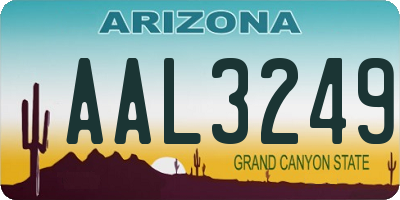 ARIZONA

AAL3249

GRAND CANYON STATE